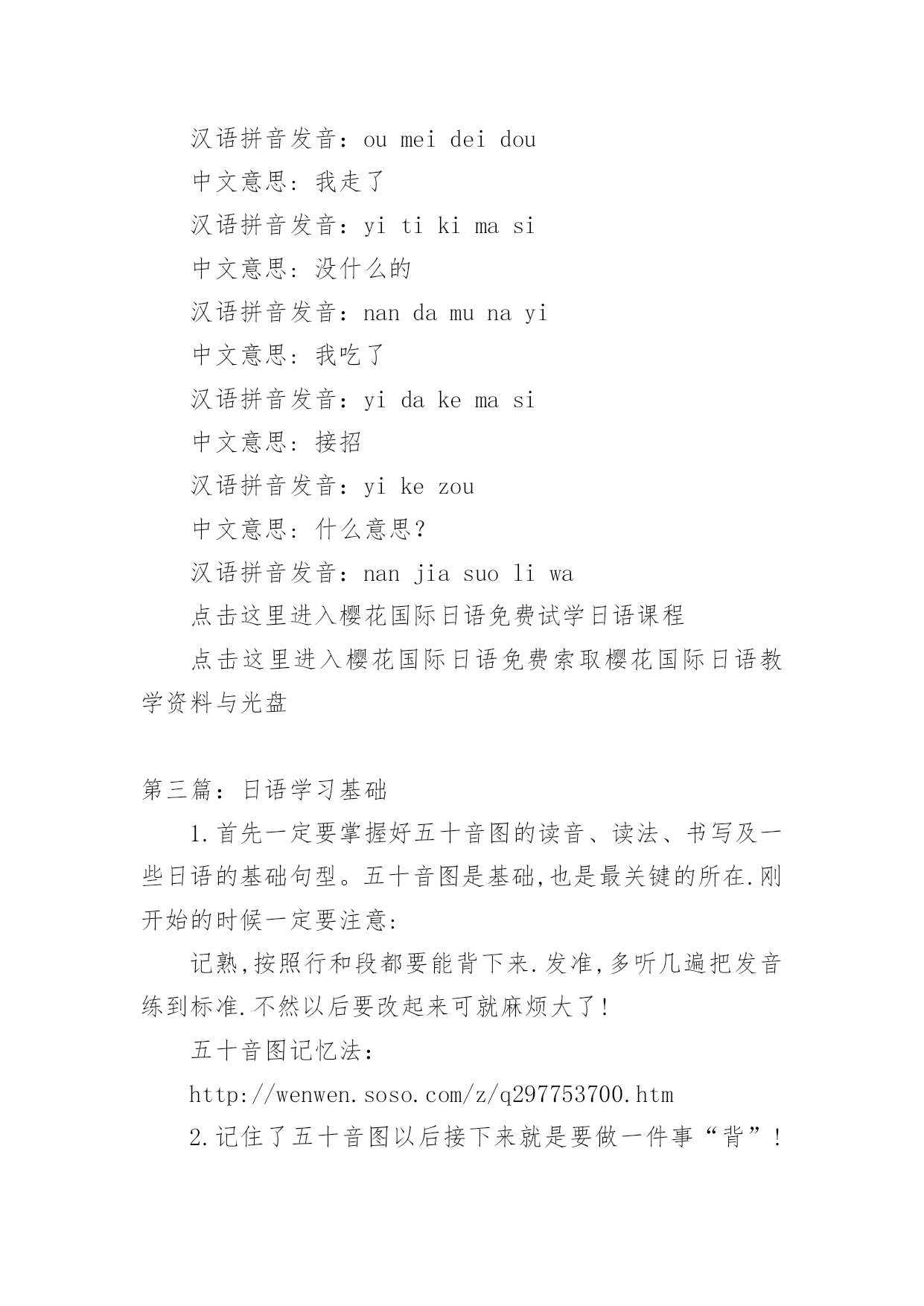 汉语拼音发音：ou mei dei dou

中文意思：我走了

汉语拼音发音：yi ti ki ma si

中文意思：没什么的

汉语拼音发音：nan da mu na yi

中文意思：我吃了

汉语拼音发音：yi da ke ma si

中文意思：接招

汉语拼音发音：yi ke zou

中文意思：什么意思？

汉语拼音发音：nan jia suo li wa

点击这里进入樱花国际日语免费试学日语课程

点击这里进入樱花国际日语免费索取樱花国际日语教学资料与光盘

第三篇：日语学习基础

1.首先一定要掌握好五十音图的读音、读法、书写及一些日语的基础句型。五十音图是基础,也是最关键的所在.刚开始的时候一定要注意:

记熟,按照行和段都要能背下来.发准,多听几遍把发音练到标准.不然以后要改起来可就麻烦大了!

五十音图记忆法：

http://wenwen.soso.com/z/q297753700.htm

2.记住了五十音图以后接下来就是要做一件事“背”！